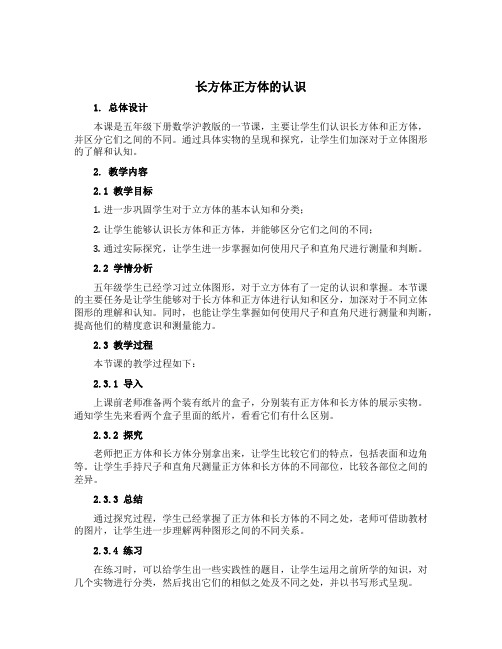 长方体正方体的认识

1. 总体设计

本课是五年级下册数学沪教版的一节课，主要让学生们认识长方体和正方体，并区分它们之间的不同。通过具体实物的呈现和探究，让学生们加深对于立体图形的了解和认知。

2. 教学内容

2.1 教学目标

1. 进一步巩固学生对于立方体的基本认知和分类；

2. 让学生能够认识长方体和正方体，并能够区分它们之间的不同；

3. 通过实际探究，让学生进一步掌握如何使用尺子和直角尺进行测量和判断。

2.2 学情分析

五年级学生已经学习过立体图形，对于立方体有了一定的认识和掌握。本节课的主要任务是让学生能够对于长方体和正方体进行认知和区分，加深对于不同立体图形的理解和认知。同时，也能让学生掌握如何使用尺子和直角尺进行测量和判断，提高他们的精度意识和测量能力。

2.3 教学过程

本节课的教学过程如下：

2.3.1 导入

上课前老师准备两个装有纸片的盒子，分别装有正方体和长方体的展示实物。通知学生先来看两个盒子里面的纸片，看看它们有什么区别。

2.3.2 探究

老师把正方体和长方体分别拿出来，让学生比较它们的特点，包括表面和边角等。让学生手持尺子和直角尺测量正方体和长方体的不同部位，比较各部位之间的差异。

2.3.3 总结

通过探究过程，学生已经掌握了正方体和长方体的不同之处，老师可借助教材的图片，让学生进一步理解两种图形之间的不同关系。

2.3.4 练习

在练习时，可以给学生出一些实践性的题目，让学生运用之前所学的知识，对几个实物进行分类，然后找出它们的相似之处及不同之处，并以书写形式呈现。